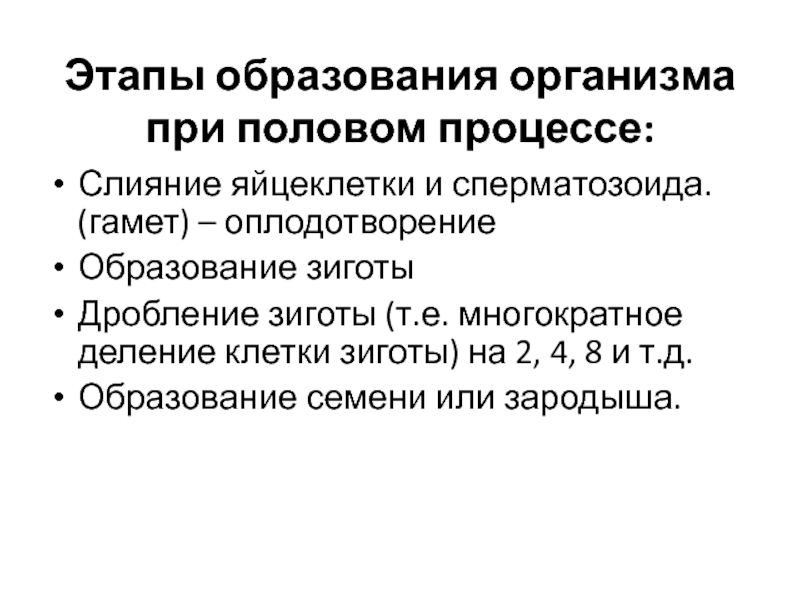 Этапы образования организма при половом процессе:

• Слияние яйцеклетки и сперматозоида. (гамет) – оплодотворение
• Образование зиготы
• Дробление зиготы (т.е. многократное деление клетки зиготы) на 2, 4, 8 и т.д.
• Образование семени или зародыша.